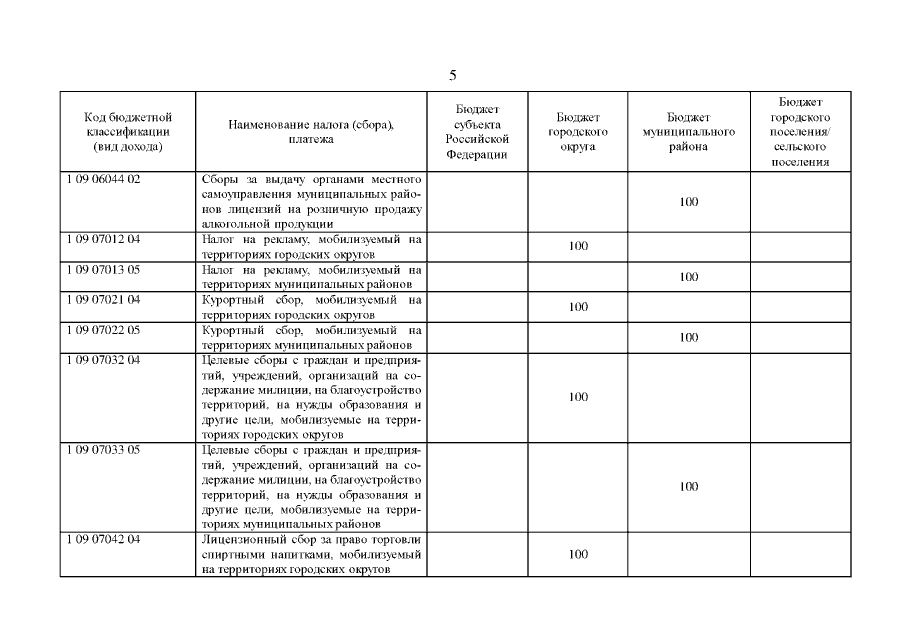 5

| Код бюджетной классификации (вид дохода) | Наименование налога (сбора), платежа | Бюджет субъекта Российской Федерации | Бюджет городского округа | Бюджет муниципального района | Бюджет городского поселения/ сельского поселения |
|---|---|---|---|---|---|
| 1 09 06044 02 | Сборы за выдачу органами местного самоуправления муниципальных районов лицензий на розничную продажу алкогольной продукции | | | 100 | |
| 1 09 07012 04 | Налог на рекламу, мобилизуемый на территориях городских округов | | 100 | | |
| 1 09 07013 05 | Налог на рекламу, мобилизуемый на территориях муниципальных районов | | | 100 | |
| 1 09 07021 04 | Курортный сбор, мобилизуемый на территориях городских округов | | 100 | | |
| 1 09 07022 05 | Курортный сбор, мобилизуемый на территориях муниципальных районов | | | 100 | |
| 1 09 07032 04 | Целевые сборы с граждан и предприятий, учреждений, организаций на содержание милиции, на благоустройство территорий, на нужды образования и другие цели, мобилизуемые на территориях городских округов | | 100 | | |
| 1 09 07033 05 | Целевые сборы с граждан и предприятий, учреждений, организаций на содержание милиции, на благоустройство территорий, на нужды образования и другие цели, мобилизуемые на территориях муниципальных районов | | | 100 | |
| 1 09 07042 04 | Лицензионный сбор за право торговли спиртными напитками, мобилизуемый на территориях городских округов | | 100 | | |